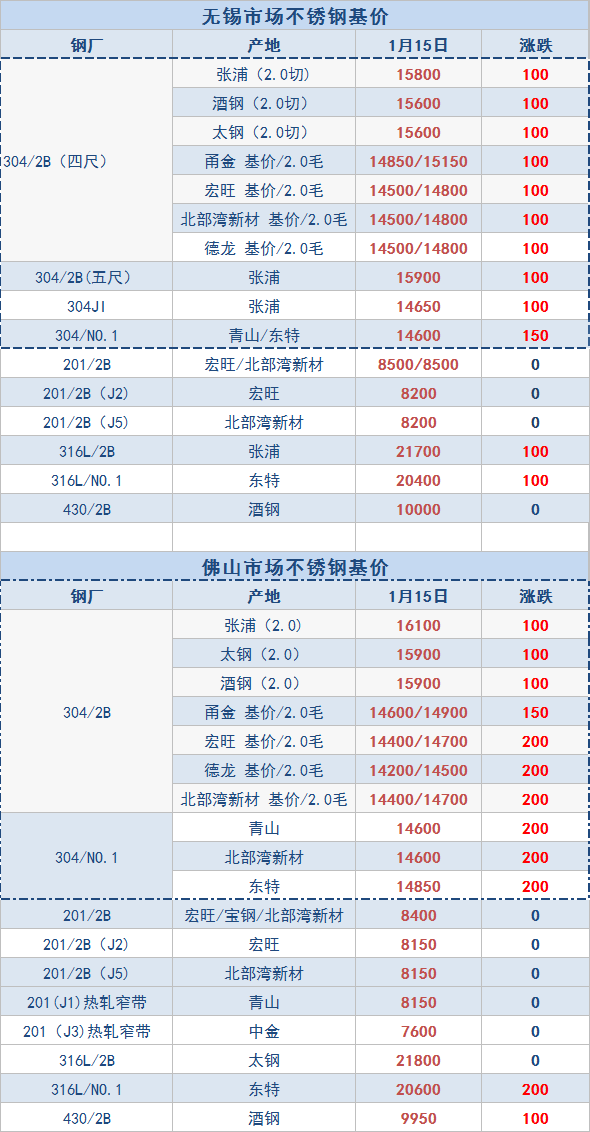 无锡市场不锈钢基价

| 钢厂 | 产地 | 1月15日 | 涨跌 |
|---|---|---|---|
| 304/2B（四尺） | 张浦（2.0切） | 15800 | 100 |
| | 酒钢（2.0切） | 15600 | 100 |
| | 太钢（2.0切） | 15600 | 100 |
| | 甬金 基价/2.0毛 | 14850/15150 | 100 |
| | 宏旺 基价/2.0毛 | 14500/14800 | 100 |
| | 北部湾新材 基价/2.0毛 | 14500/14800 | 100 |
| | 德龙 基价/2.0毛 | 14500/14800 | 100 |
| 304/2B(五尺) | 张浦 | 15900 | 100 |
| 304JI | 张浦 | 14650 | 100 |
| 304/NO.1 | 青山/东特 | 14600 | 150 |
| 201/2B | 宏旺/北部湾新材 | 8500/8500 | 0 |
| 201/2B（J2) | 宏旺 | 8200 | 0 |
| 201/2B（J5) | 北部湾新材 | 8200 | 0 |
| 316L/2B | 张浦 | 21700 | 100 |
| 316L/NO.1 | 东特 | 20400 | 100 |
| 430/2B | 酒钢 | 10000 | 0 |

佛山市场不锈钢基价

| 钢厂 | 产地 | 1月15日 | 涨跌 |
|---|---|---|---|
| 304/2B | 张浦（2.0） | 16100 | 100 |
| | 太钢（2.0） | 15900 | 100 |
| | 酒钢（2.0） | 15900 | 100 |
| | 甬金 基价/2.0毛 | 14600/14900 | 150 |
| | 宏旺 基价/2.0毛 | 14400/14700 | 200 |
| | 德龙 基价/2.0毛 | 14200/14500 | 200 |
| | 北部湾新材 基价/2.0毛 | 14400/14700 | 200 |
| 304/NO.1 | 青山 | 14600 | 200 |
| | 北部湾新材 | 14600 | 200 |
| | 东特 | 14850 | 200 |
| 201/2B | 宏旺/宝钢/北部湾新材 | 8400 | 0 |
| 201/2B（J2) | 宏旺 | 8150 | 0 |
| 201/2B（J5) | 北部湾新材 | 8150 | 0 |
| 201(J1)热轧窄带 | 青山 | 8150 | 0 |
| 201（J3)热轧窄带 | 中金 | 7600 | 0 |
| 316L/2B | 太钢 | 21800 | 0 |
| 316L/NO.1 | 东特 | 20600 | 200 |
| 430/2B | 酒钢 | 9950 | 100 |